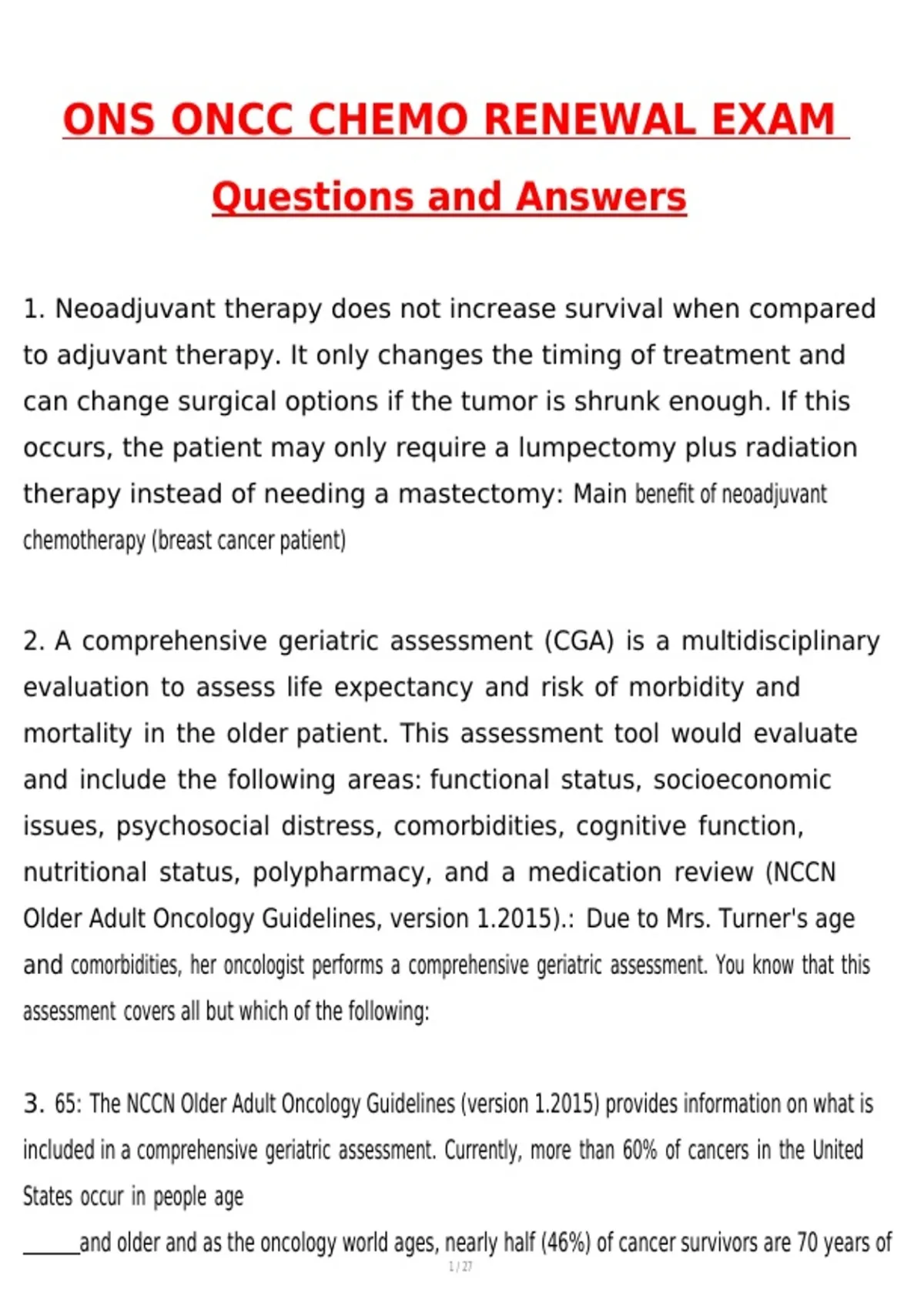 ONS ONCC CHEMO RENEWAL EXAM

Questions and Answers

1. Neoadjuvant therapy does not increase survival when compared to adjuvant therapy. It only changes the timing of treatment and can change surgical options if the tumor is shrunk enough. If this occurs, the patient may only require a lumpectomy plus radiation therapy instead of needing a mastectomy: Main benefit of neoadjuvant chemotherapy (breast cancer patient)

2. A comprehensive geriatric assessment (CGA) is a multidisciplinary evaluation to assess life expectancy and risk of morbidity and mortality in the older patient. This assessment tool would evaluate and include the following areas: functional status, socioeconomic issues, psychosocial distress, comorbidities, cognitive function, nutritional status, polypharmacy, and a medication review (NCCN Older Adult Oncology Guidelines, version 1.2015).: Due to Mrs. Turner's age and comorbidities, her oncologist performs a comprehensive geriatric assessment. You know that this assessment covers all but which of the following:

3. 65: The NCCN Older Adult Oncology Guidelines (version 1.2015) provides information on what is included in a comprehensive geriatric assessment. Currently, more than 60% of cancers in the United States occur in people age
______and older and as the oncology world ages, nearly half (46%) of cancer survivors are 70 years of

1 / 27